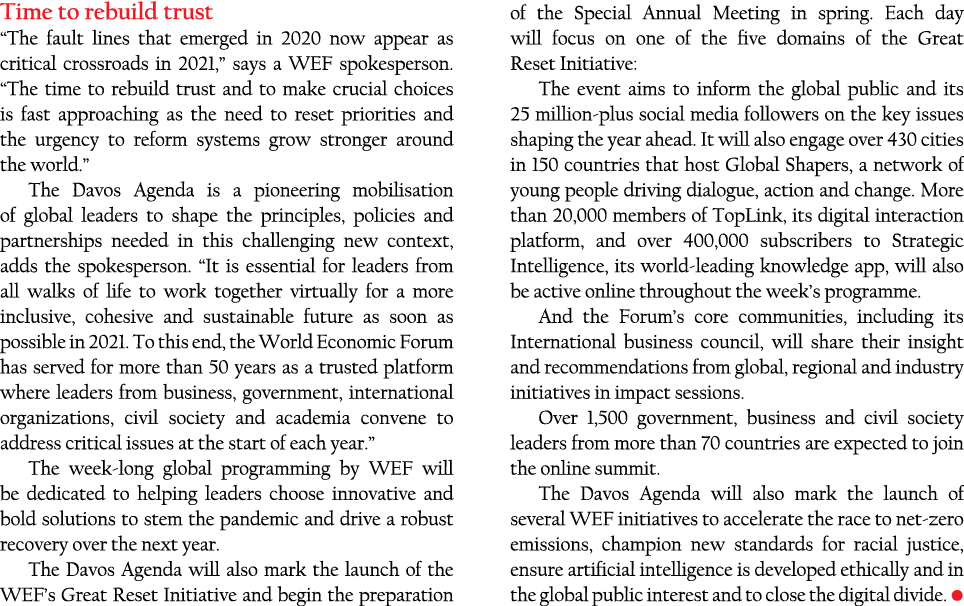 Time to rebuild trust

“The fault lines that emerged in 2020 now appear as critical crossroads in 2021,” says a WEF spokesperson. “The time to rebuild trust and to make crucial choices is fast approaching as the need to reset priorities and the urgency to reform systems grow stronger around the world.”

The Davos Agenda is a pioneering mobilisation of global leaders to shape the principles, policies and partnerships needed in this challenging new context, adds the spokesperson. “It is essential for leaders from all walks of life to work together virtually for a more inclusive, cohesive and sustainable future as soon as possible in 2021. To this end, the World Economic Forum has served for more than 50 years as a trusted platform where leaders from business, government, international organizations, civil society and academia convene to address critical issues at the start of each year.”

The week-long global programming by WEF will be dedicated to helping leaders choose innovative and bold solutions to stem the pandemic and drive a robust recovery over the next year.

The Davos Agenda will also mark the launch of the WEF’s Great Reset Initiative and begin the preparation of the Special Annual Meeting in spring. Each day will focus on one of the five domains of the Great Reset Initiative:

The event aims to inform the global public and its 25 million-plus social media followers on the key issues shaping the year ahead. It will also engage over 430 cities in 150 countries that host Global Shapers, a network of young people driving dialogue, action and change. More than 20,000 members of TopLink, its digital interaction platform, and over 400,000 subscribers to Strategic Intelligence, its world-leading knowledge app, will also be active online throughout the week’s programme.

And the Forum’s core communities, including its International business council, will share their insight and recommendations from global, regional and industry initiatives in impact sessions.

Over 1,500 government, business and civil society leaders from more than 70 countries are expected to join the online summit.

The Davos Agenda will also mark the launch of several WEF initiatives to accelerate the race to net-zero emissions, champion new standards for racial justice, ensure artificial intelligence is developed ethically and in the global public interest and to close the digital divide.